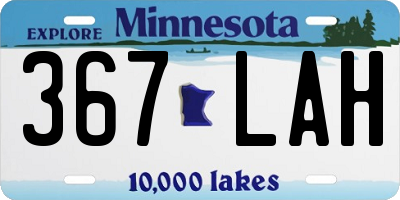 EXPLORE Minnesota

367 LAH

10,000 lakes